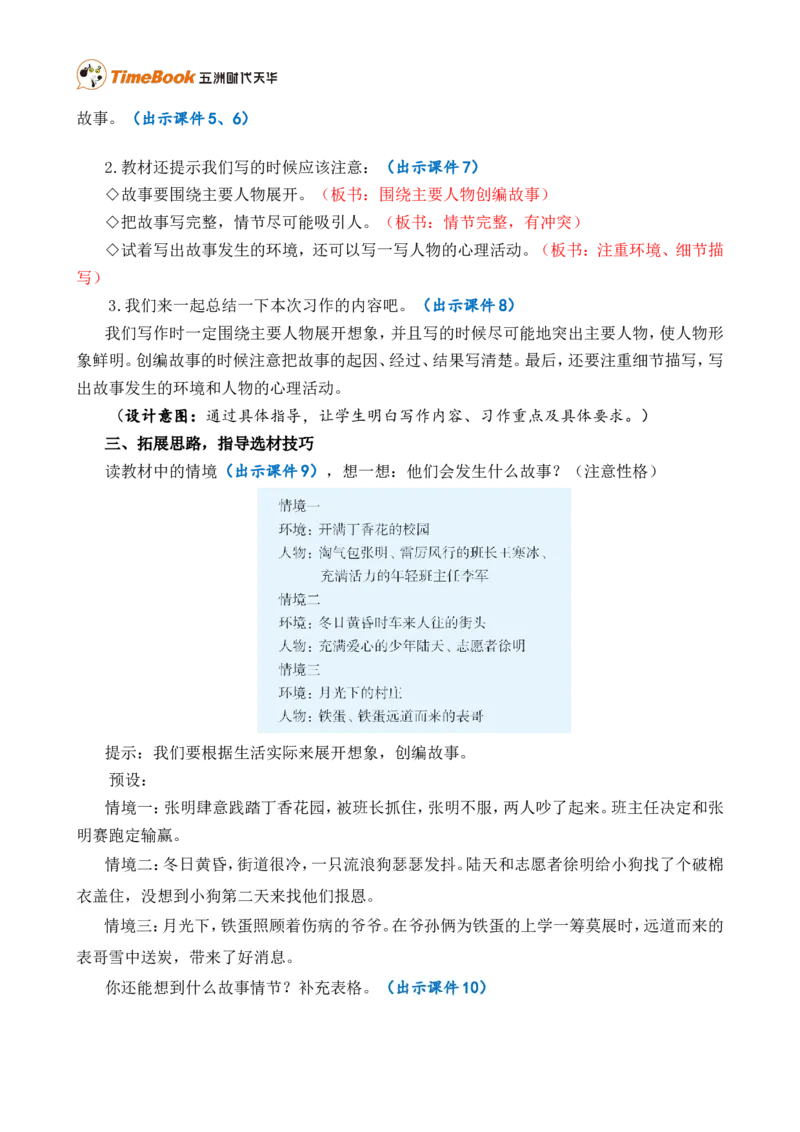 TimeBook 五洲时代天华

故事。（出示课件 5、6）

2.教材还提示我们写的时候应该注意：（出示课件 7）

◇故事要围绕主要人物展开。（板书：围绕主要人物创编故事）

◇把故事写完整，情节尽可能吸引人。（板书：情节完整，有冲突）

◇试着写出故事发生的环境，还可以写一写人物的心理活动。（板书：注重环境、细节描写）

3.我们来一起总结一下本次习作的内容吧。（出示课件 8）

我们写作时一定围绕主要人物展开想象，并且写的时候尽可能地突出主要人物，使人物形象鲜明。创编故事的时候注意把故事的起因、经过、结果写清楚。最后，还要注重细节描写，写出故事发生的环境和人物的心理活动。

（设计意图：通过具体指导，让学生明白写作内容、习作重点及具体要求。）

三、拓展思路，指导选材技巧

读教材中的情境（出示课件 9），想一想：他们会发生什么故事？（注意性格）

情境一
环境：开满丁香花的校园
人物：淘气包张明、雷厉风行的班长王寒冰、充满活力的年轻班主任李军
情境二
环境：冬日黄昏时车来人往的街头
人物：充满爱心的少年陆天、志愿者徐明
情境三
环境：月光下的村庄
人物：铁蛋、铁蛋远道而来的表哥

提示：我们要根据生活实际来展开想象，创编故事。

预设：

情境一：张明肆意践踏丁香花园，被班长抓住，张明不服，两人吵了起来。班主任决定和张明赛跑定输赢。

情境二：冬日黄昏，街道很冷，一只流浪狗瑟瑟发抖。陆天和志愿者徐明给小狗找了个破棉衣盖住，没想到小狗第二天来找他们报恩。

情境三：月光下，铁蛋照顾着伤病的爷爷。在爷孙俩为铁蛋的上学一筹莫展时，远道而来的表哥雪中送炭，带来了好消息。

你还能想到什么故事情节？补充表格。（出示课件 10）